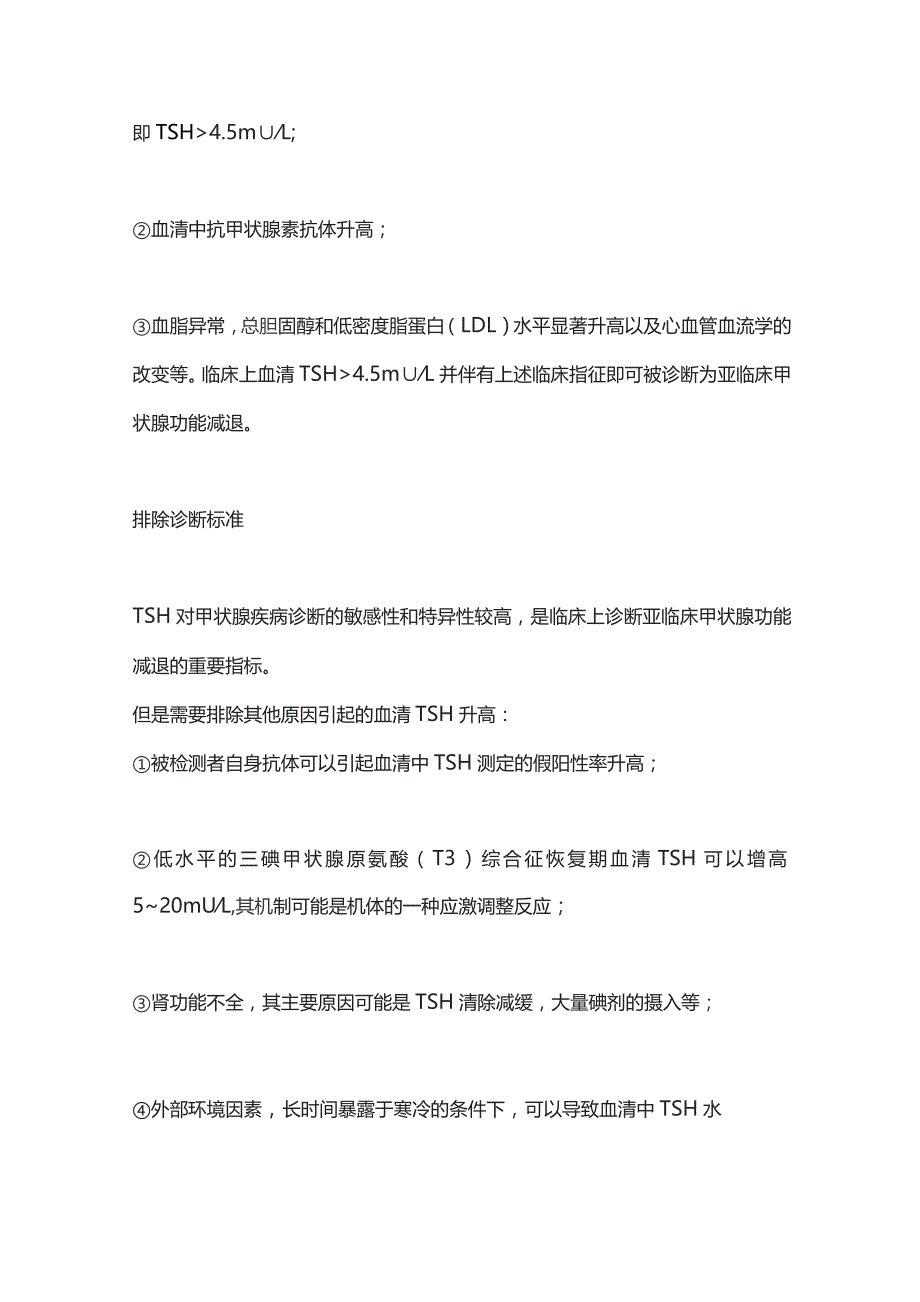 即 TSH>4.5m∪/L;

②血清中抗甲状腺素抗体升高；

③血脂异常，总胆固醇和低密度脂蛋白（LDL）水平显著升高以及心血管血流学的改变等。临床上血清 TSH>4.5m∪/L 并伴有上述临床指征即可被诊断为亚临床甲状腺功能减退。

排除诊断标准

TSH 对甲状腺疾病诊断的敏感性和特异性较高，是临床上诊断亚临床甲状腺功能减退的重要指标。
但是需要排除其他原因引起的血清 TSH 升高：
①被检测者自身抗体可以引起血清中 TSH 测定的假阳性率升高；

②低水平的三碘甲状腺原氨酸（T3）综合征恢复期血清 TSH 可以增高 5~20mU/L,其机制可能是机体的一种应激调整反应；

③肾功能不全，其主要原因可能是 TSH 清除减缓，大量碘剂的摄入等；

④外部环境因素，长时间暴露于寒冷的条件下，可以导致血清中 TSH 水